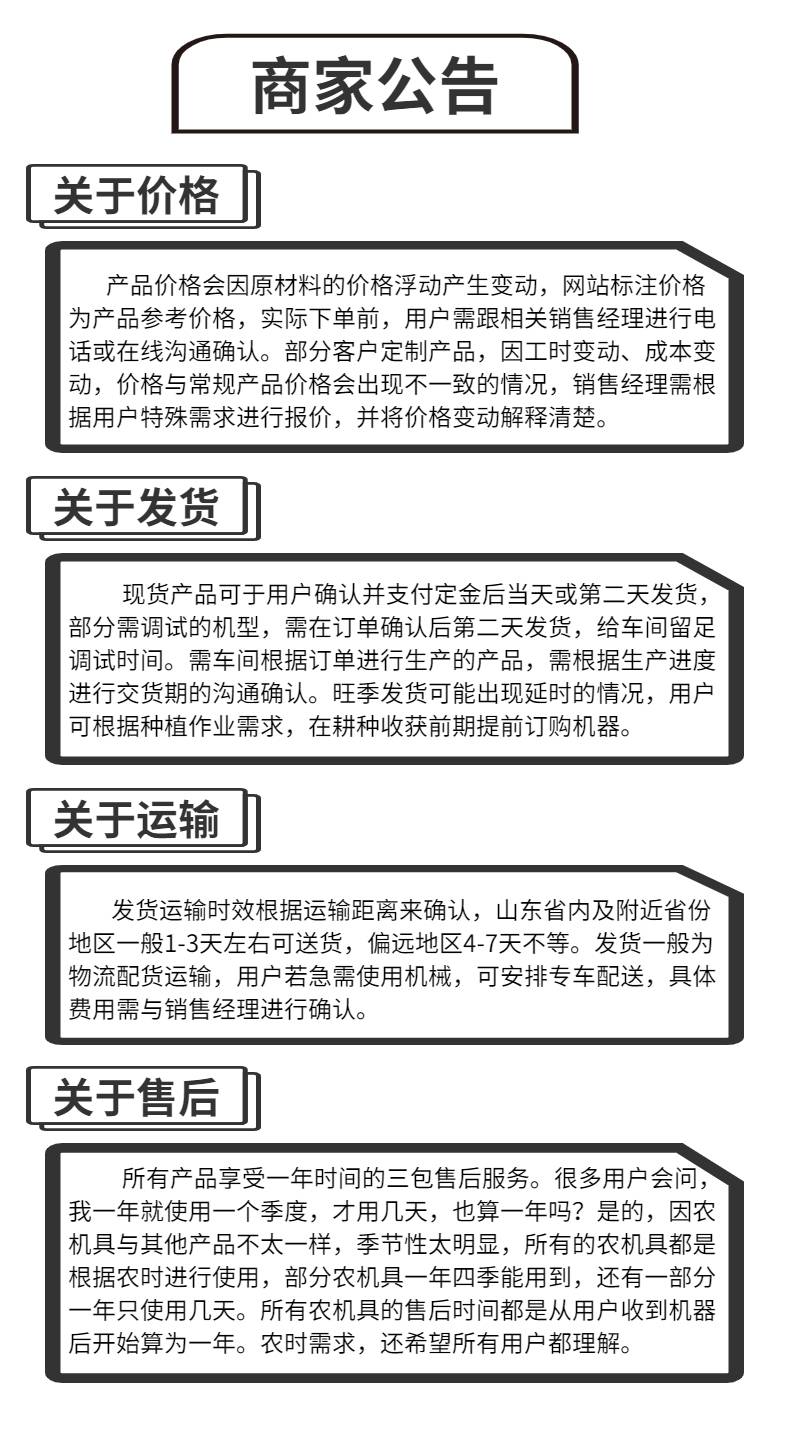 商家公告

关于价格

产品价格会因原材料的价格浮动产生变动，网站标注价格为产品参考价格，实际下单前，用户需跟相关销售经理进行电话或在线沟通确认。部分客户定制产品，因工时变动、成本变动，价格与常规产品价格会出现不一致的情况，销售经理需根据用户特殊需求进行报价，并将价格变动解释清楚。

关于发货

现货产品可于用户确认并支付定金后当天或第二天发货，部分需调试的机型，需在订单确认后第二天发货，给车间留足调试时间。需车间根据订单进行生产的产品，需根据生产进度进行交货期的沟通确认。旺季发货可能出现延时的情况，用户可根据种植作业需求，在耕种收获前期提前订购机器。

关于运输

发货运输时效根据运输距离来确认，山东省内及附近省份地区一般1-3天左右可送货，偏远地区4-7天不等。发货一般为物流配货运输，用户若急需使用机械，可安排专车配送，具体费用需与销售经理进行确认。

关于售后

所有产品享受一年时间的三包售后服务。很多用户会问，我一年就使用一个季度，才用几天，也算一年吗？是的，因农机具与其他产品不太一样，季节性太明显，所有的农机具都是根据农时进行使用，部分农机具一年四季能用到，还有一部分一年只使用几天。所有农机具的售后时间都是从用户收到机器后开始算为一年。农时需求，还希望所有用户都理解。